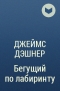 ДЖЕЙМС ДЭШНЕР

Бегущий по лабиринту